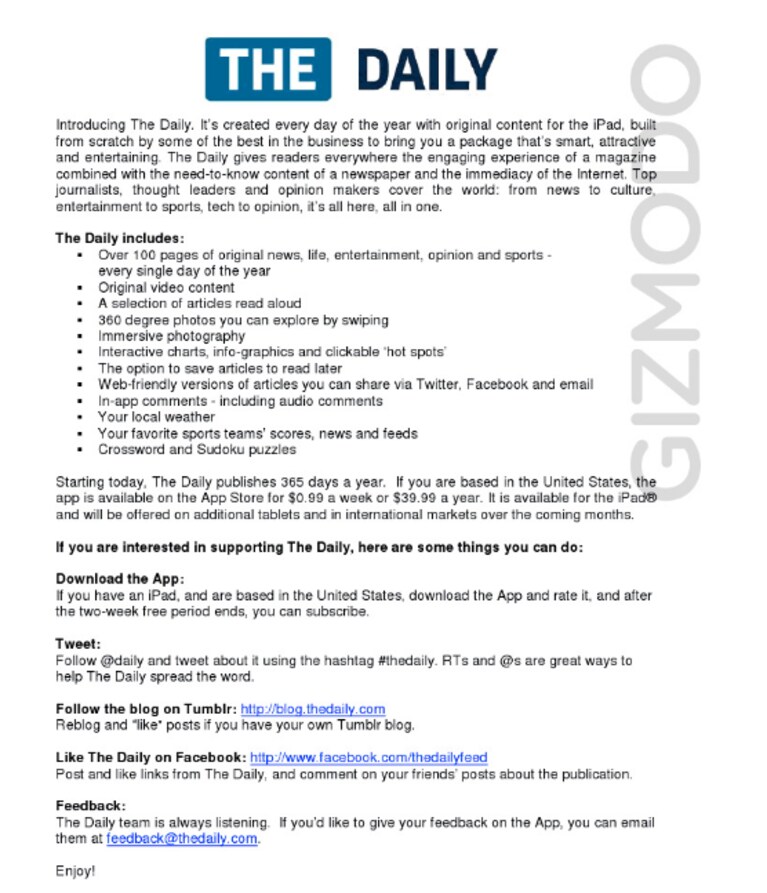 THE DAILY

GIZMODO

Introducing The Daily. It's created every day of the year with original content for the iPad, built from scratch by some of the best in the business to bring you a package that's smart, attractive and entertaining. The Daily gives readers everywhere the engaging experience of a magazine combined with the need-to-know content of a newspaper and the immediacy of the Internet. Top journalists, thought leaders and opinion makers cover the world: from news to culture, entertainment to sports, tech to opinion, it's all here, all in one.

The Daily includes:
- Over 100 pages of original news, life, entertainment, opinion and sports - every single day of the year
- Original video content
- A selection of articles read aloud
- 360 degree photos you can explore by swiping
- Immersive photography
- Interactive charts, info-graphics and clickable 'hot spots'
- The option to save articles to read later
- Web-friendly versions of articles you can share via Twitter, Facebook and email
- In-app comments - including audio comments
- Your local weather
- Your favorite sports teams' scores, news and feeds
- Crossword and Sudoku puzzles

Starting today, The Daily publishes 365 days a year. If you are based in the United States, the app is available on the App Store for $0.99 a week or $39.99 a year. It is available for the iPad® and will be offered on additional tablets and in international markets over the coming months.

If you are interested in supporting The Daily, here are some things you can do:

Download the App:
If you have an iPad, and are based in the United States, download the App and rate it, and after the two-week free period ends, you can subscribe.

Tweet:
Follow @daily and tweet about it using the hashtag #thedaily. RTs and @s are great ways to help The Daily spread the word.

Follow the blog on Tumblr: http://blog.thedaily.com
Reblog and "like" posts if you have your own Tumblr blog.

Like The Daily on Facebook: http://www.facebook.com/thedailyfeed
Post and like links from The Daily, and comment on your friends' posts about the publication.

Feedback:
The Daily team is always listening. If you'd like to give your feedback on the App, you can email them at feedback@thedaily.com.

Enjoy!